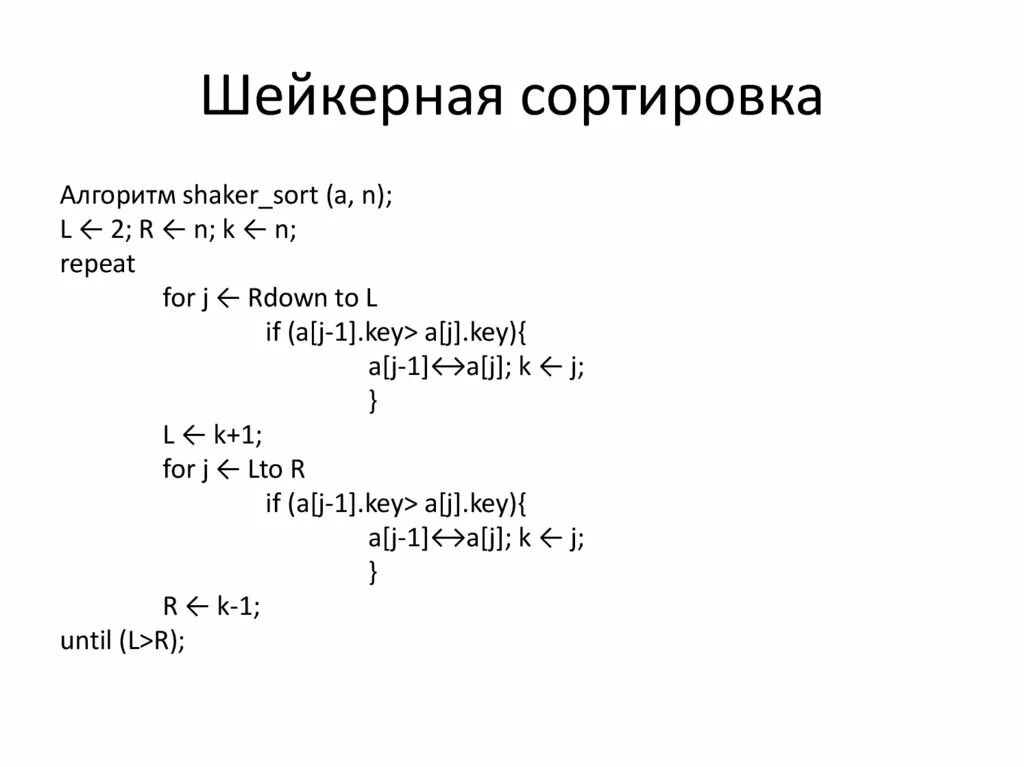 Шейкерная сортировка

Алгоритм shaker_sort (a, n);
L ← 2; R ← n; k ← n;
repeat
for j ← Rdown to L
if (a[j-1].key> a[j].key){
a[j-1]↔a[j]; k ← j;
}
L ← k+1;
for j ← Lto R
if (a[j-1].key> a[j].key){
a[j-1]↔a[j]; k ← j;
}
R ← k-1;
until (L>R);